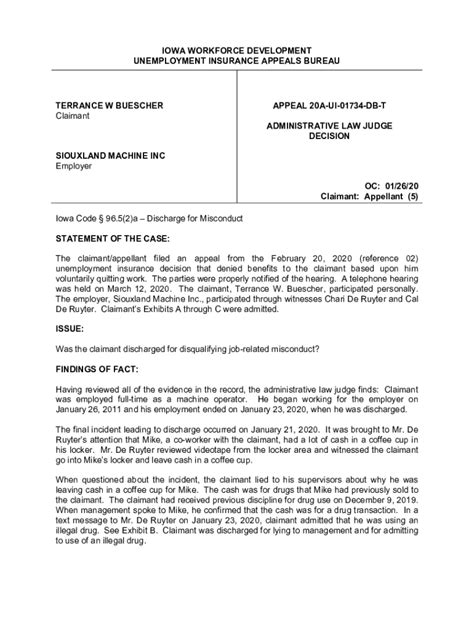 IOWA WORKFORCE DEVELOPMENT
UNEMPLOYMENT INSURANCE APPEALS BUREAU

TERRANCE W BUESCHER
Claimant

SIOUXLAND MACHINE INC
Employer

APPEAL 20A-UI-01734-DB-T

ADMINISTRATIVE LAW JUDGE DECISION

OC: 01/26/20
Claimant: Appellant (5)

Iowa Code § 96.5(2)a – Discharge for Misconduct

STATEMENT OF THE CASE:

The claimant/appellant filed an appeal from the February 20, 2020 (reference 02) unemployment insurance decision that denied benefits to the claimant based upon him voluntarily quitting work. The parties were properly notified of the hearing. A telephone hearing was held on March 12, 2020. The claimant, Terrance W. Buescher, participated personally. The employer, Siouxland Machine Inc., participated through witnesses Chari De Ruyter and Cal De Ruyter. Claimant's Exhibits A through C were admitted.

ISSUE:

Was the claimant discharged for disqualifying job-related misconduct?

FINDINGS OF FACT:

Having reviewed all of the evidence in the record, the administrative law judge finds: Claimant was employed full-time as a machine operator. He began working for the employer on January 26, 2011 and his employment ended on January 23, 2020, when he was discharged.

The final incident leading to discharge occurred on January 21, 2020. It was brought to Mr. De Ruyter's attention that Mike, a co-worker with the claimant, had a lot of cash in a coffee cup in his locker. Mr. De Ruyter reviewed videotape from the locker area and witnessed the claimant go into Mike's locker and leave cash in a coffee cup.

When questioned about the incident, the claimant lied to his supervisors about why he was leaving cash in a coffee cup for Mike. The cash was for drugs that Mike had previously sold to the claimant. The claimant had received previous discipline for drug use on December 9, 2019. When management spoke to Mike, he confirmed that the cash was for a drug transaction. In a text message to Mr. De Ruyter on January 23, 2020, claimant admitted that he was using an illegal drug. See Exhibit B. Claimant was discharged for lying to management and for admitting to use of an illegal drug.